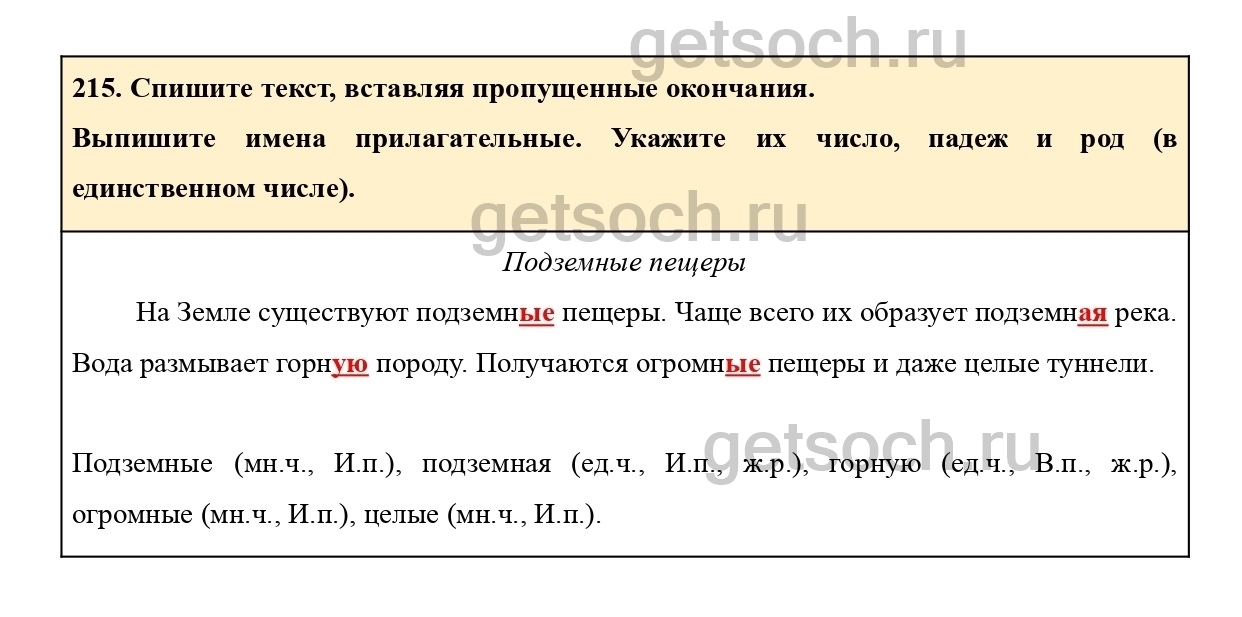 215. Спишите текст, вставляя пропущенные окончания.

Выпишите имена прилагательные. Укажите их число, падеж и род (в единственном числе).

Подземные пещеры

На Земле существуют подземные пещеры. Чаще всего их образует подземная река. Вода размывает горную породу. Получаются огромные пещеры и даже целые туннели.

Подземные (мн.ч., И.п.), подземная (ед.ч., И.п., ж.р.), горную (ед.ч., В.п., ж.р.), огромные (мн.ч., И.п.), целые (мн.ч., И.п.).

getsoch.ru